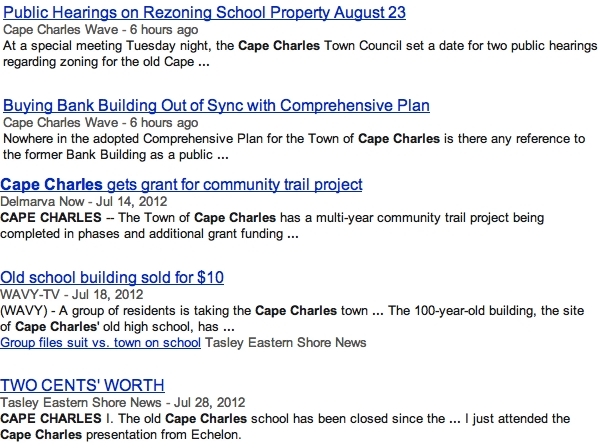 Public Hearings on Rezoning School Property August 23
Cape Charles Wave - 6 hours ago
At a special meeting Tuesday night, the Cape Charles Town Council set a date for two public hearings regarding zoning for the old Cape ...

Buying Bank Building Out of Sync with Comprehensive Plan
Cape Charles Wave - 6 hours ago
Nowhere in the adopted Comprehensive Plan for the Town of Cape Charles is there any reference to the former Bank Building as a public ...

Cape Charles gets grant for community trail project
Delmarva Now - Jul 14, 2012
CAPE CHARLES -- The Town of Cape Charles has a multi-year community trail project being completed in phases and additional grant funding ...

Old school building sold for $10
WAVY-TV - Jul 18, 2012
(WAVY) - A group of residents is taking the Cape Charles town ... The 100-year-old building, the site of Cape Charles' old high school, has ...
Group files suit vs. town on school Tasley Eastern Shore News

TWO CENTS' WORTH
Tasley Eastern Shore News - Jul 28, 2012
CAPE CHARLES I. The old Cape Charles school has been closed since the ... I just attended the Cape Charles presentation from Echelon.